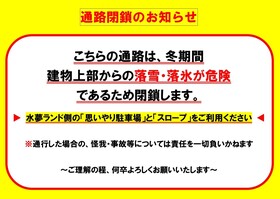 通路閉鎖のお知らせ

こちらの通路は、冬期間
建物上部からの落雪・落氷が危険
であるため閉鎖します。

▶ 水夢ランド側の「思いやり駐車場」と「スロープ」をご利用ください ◀

※通行した場合の、怪我・事故等については責任を一切負いかねます

～ご理解の程、何卒よろしくお願いいたします～